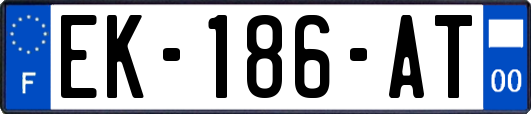 F
EK-186-AT
00